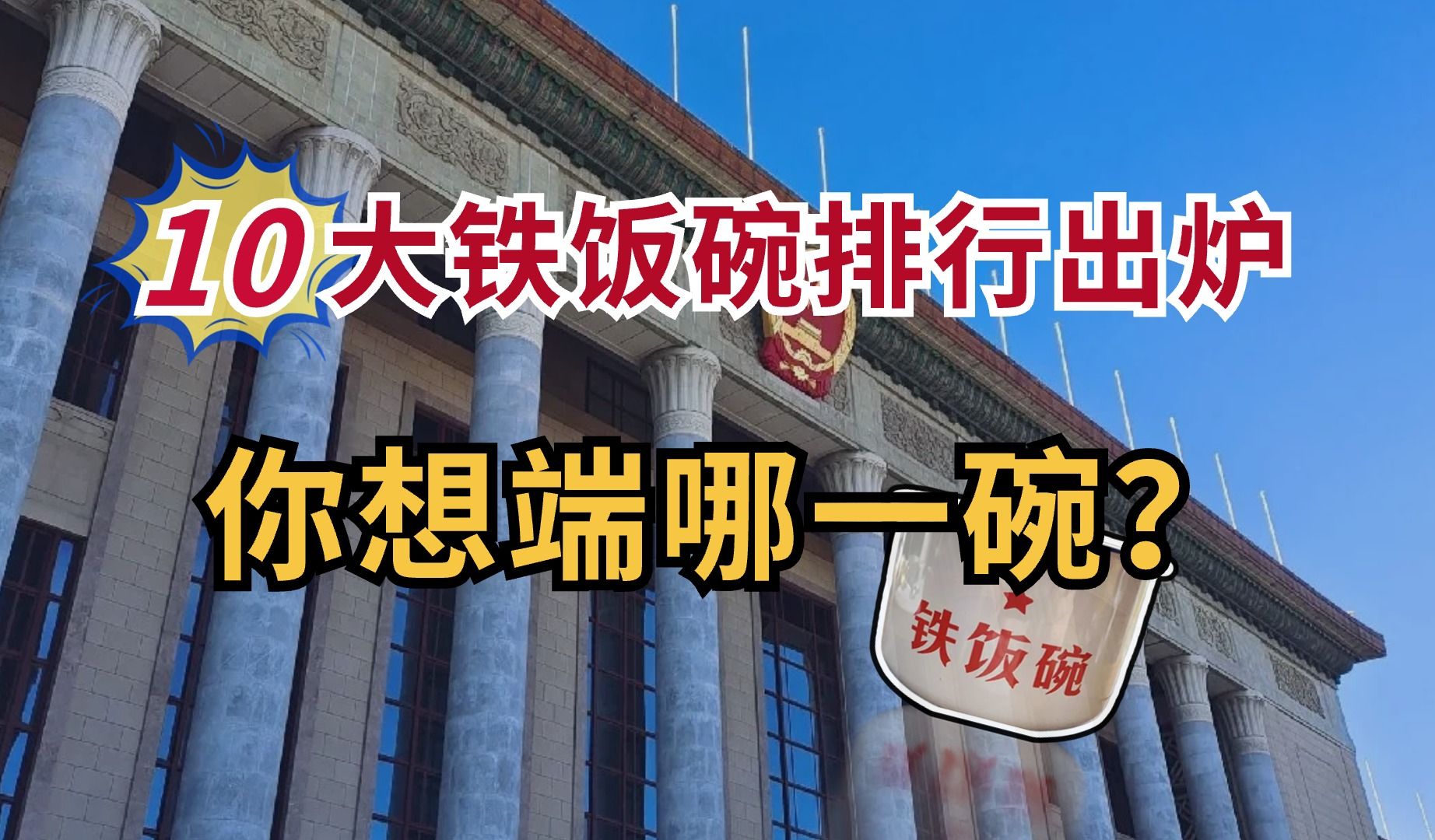 10大铁饭碗排行出炉

你想端哪一碗？

铁饭碗